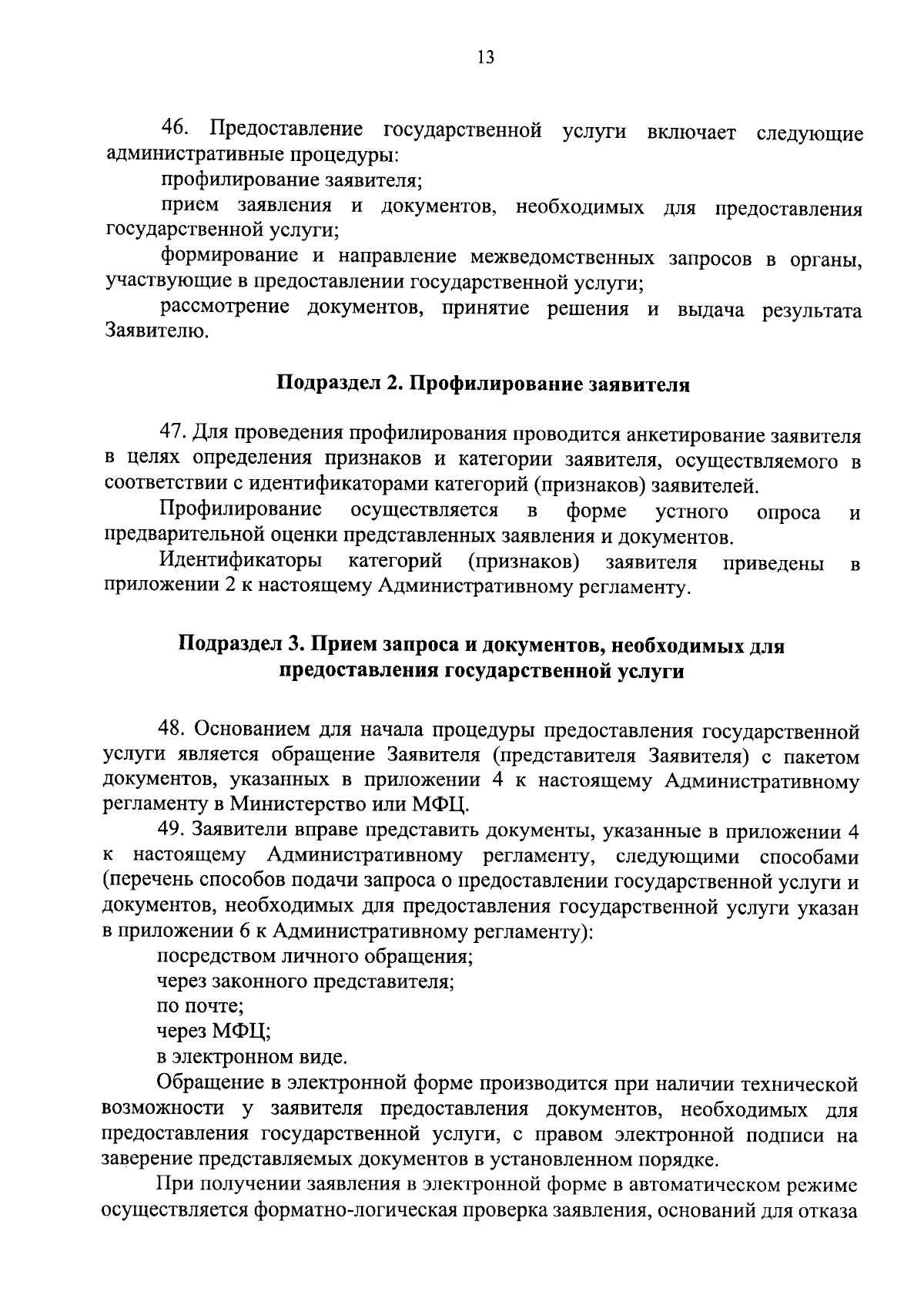 13

46. Предоставление государственной услуги включает следующие административные процедуры:

профилирование заявителя;

прием заявления и документов, необходимых для предоставления государственной услуги;

формирование и направление межведомственных запросов в органы, участвующие в предоставлении государственной услуги;

рассмотрение документов, принятие решения и выдача результата Заявителю.

Подраздел 2. Профилирование заявителя

47. Для проведения профилирования проводится анкетирование заявителя в целях определения признаков и категории заявителя, осуществляемого в соответствии с идентификаторами категорий (признаков) заявителей.

Профилирование осуществляется в форме устного опроса и предварительной оценки представленных заявления и документов.

Идентификаторы категорий (признаков) заявителя приведены в приложении 2 к настоящему Административному регламенту.

Подраздел 3. Прием запроса и документов, необходимых для предоставления государственной услуги

48. Основанием для начала процедуры предоставления государственной услуги является обращение Заявителя (представителя Заявителя) с пакетом документов, указанных в приложении 4 к настоящему Административному регламенту в Министерство или МФЦ.

49. Заявители вправе представить документы, указанные в приложении 4 к настоящему Административному регламенту, следующими способами (перечень способов подачи запроса о предоставлении государственной услуги и документов, необходимых для предоставления государственной услуги указан в приложении 6 к Административному регламенту):

посредством личного обращения;

через законного представителя;

по почте;

через МФЦ;

в электронном виде.

Обращение в электронной форме производится при наличии технической возможности у заявителя предоставления документов, необходимых для предоставления государственной услуги, с правом электронной подписи на заверение представляемых документов в установленном порядке.

При получении заявления в электронной форме в автоматическом режиме осуществляется форматно-логическая проверка заявления, оснований для отказа